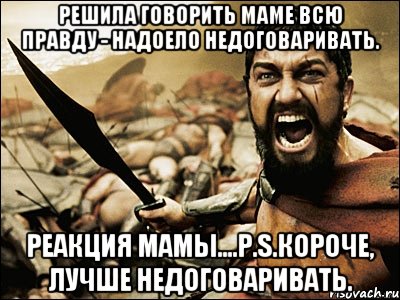 РЕШИЛА ГОВОРИТЬ МАМЕ ВСЮ ПРАВДУ - НАДОЕЛО НЕДОГОВАРИВАТЬ.

РЕАКЦИЯ МАМЫ....P.S.КОРОЧЕ, ЛУЧШЕ НЕДОГОВАРИВАТЬ.

risovach.ru